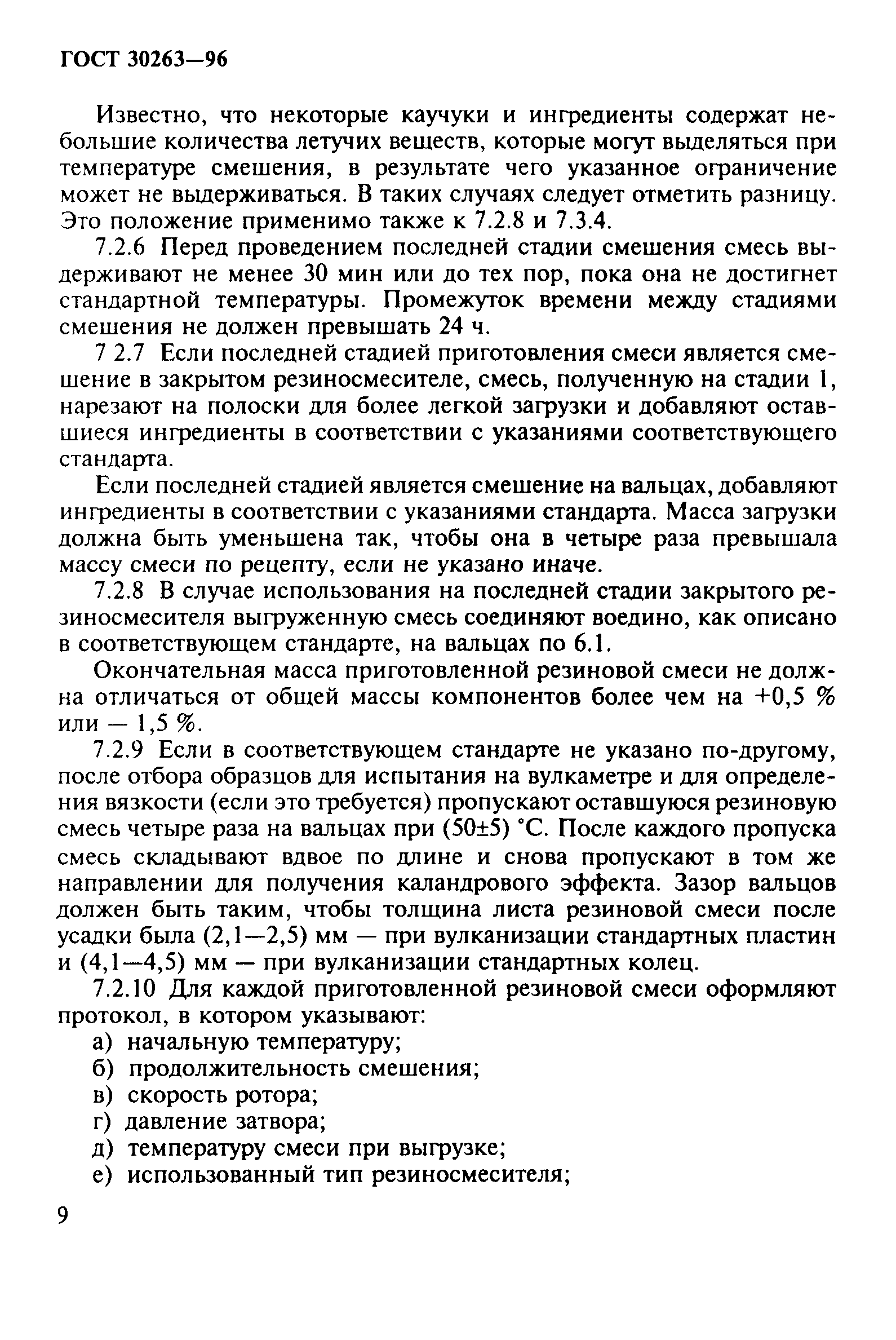 ГОСТ 30263—96

Известно, что некоторые каучуки и ингредиенты содержат небольшие количества летучих веществ, которые могут выделяться при температуре смешения, в результате чего указанное ограничение может не выдерживаться. В таких случаях следует отметить разницу. Это положение применимо также к 7.2.8 и 7.3.4.

7.2.6 Перед проведением последней стадии смешения смесь выдерживают не менее 30 мин или до тех пор, пока она не достигнет стандартной температуры. Промежуток времени между стадиями смешения не должен превышать 24 ч.

7 2.7 Если последней стадией приготовления смеси является смешение в закрытом резиносмесителе, смесь, полученную на стадии 1, нарезают на полоски для более легкой загрузки и добавляют оставшиеся ингредиенты в соответствии с указаниями соответствующего стандарта.

Если последней стадией является смешение на вальцах, добавляют ингредиенты в соответствии с указаниями стандарта. Масса загрузки должна быть уменьшена так, чтобы она в четыре раза превышала массу смеси по рецепту, если не указано иначе.

7.2.8 В случае использования на последней стадии закрытого резиносмесителя выгруженную смесь соединяют воедино, как описано в соответствующем стандарте, на вальцах по 6.1.

Окончательная масса приготовленной резиновой смеси не должна отличаться от общей массы компонентов более чем на +0,5 % или — 1,5 %.

7.2.9 Если в соответствующем стандарте не указано по-другому, после отбора образцов для испытания на вулкаметре и для определения вязкости (если это требуется) пропускают оставшуюся резиновую смесь четыре раза на вальцах при (50±5) °С. После каждого пропуска смесь складывают вдвое по длине и снова пропускают в том же направлении для получения каландрового эффекта. Зазор вальцов должен быть таким, чтобы толщина листа резиновой смеси после усадки была (2,1—2,5) мм — при вулканизации стандартных пластин и (4,1—4,5) мм — при вулканизации стандартных колец.

7.2.10 Для каждой приготовленной резиновой смеси оформляют протокол, в котором указывают:

а) начальную температуру;
б) продолжительность смешения;
в) скорость ротора;
г) давление затвора;
д) температуру смеси при выгрузке;
е) использованный тип резиносмесителя;

9